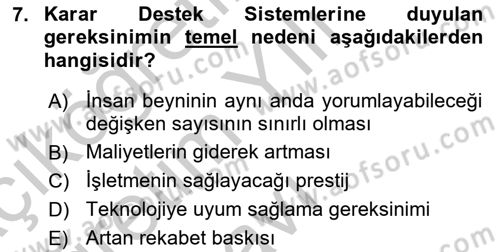 7. Karar Destek Sistemlerine duyulan gereksinimin temel nedeni aşağıdakilerden hangisidir?

A) İnsan beyninin aynı anda yorumlayabileceği değişken sayısının sınırlı olması
B) Maliyetlerin giderek artması
C) İşletmenin sağlayacağı prestij
D) Teknolojiye uyum sağlama gereksinimi
E) Artan rekabet baskısı

www.aofsoru.com